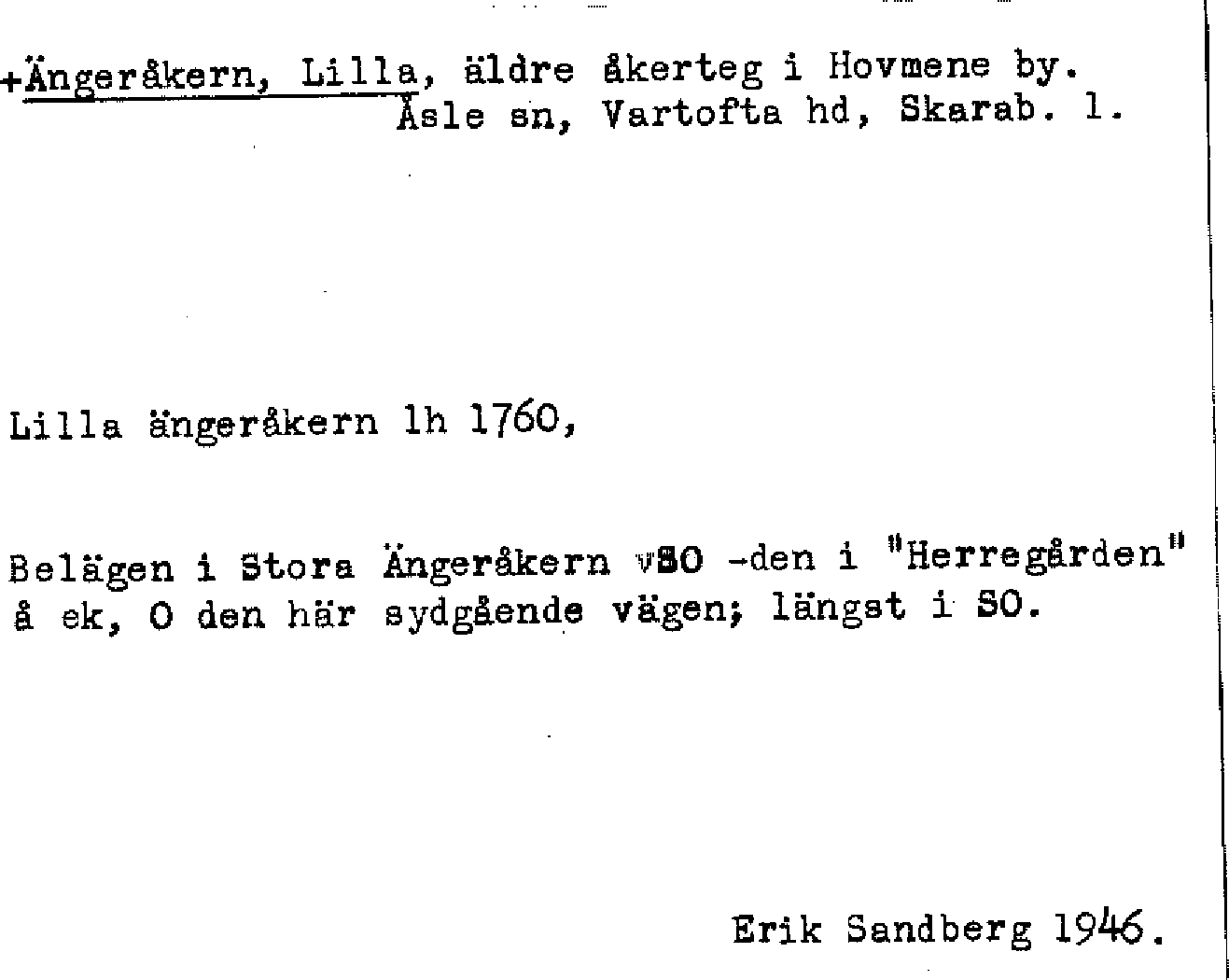 +Ängeråkern, Lilla, äldre åkerteg i Hovmene by.
Åsle sn, Vartofta hd, Skarab. l.

Lilla ängeråkern lh 1760,

Belägen i Stora Ängeråkern vSO -den i "Herregården" å ek, O den här sydgående vägen; längst i SO.

Erik Sandberg 1946.